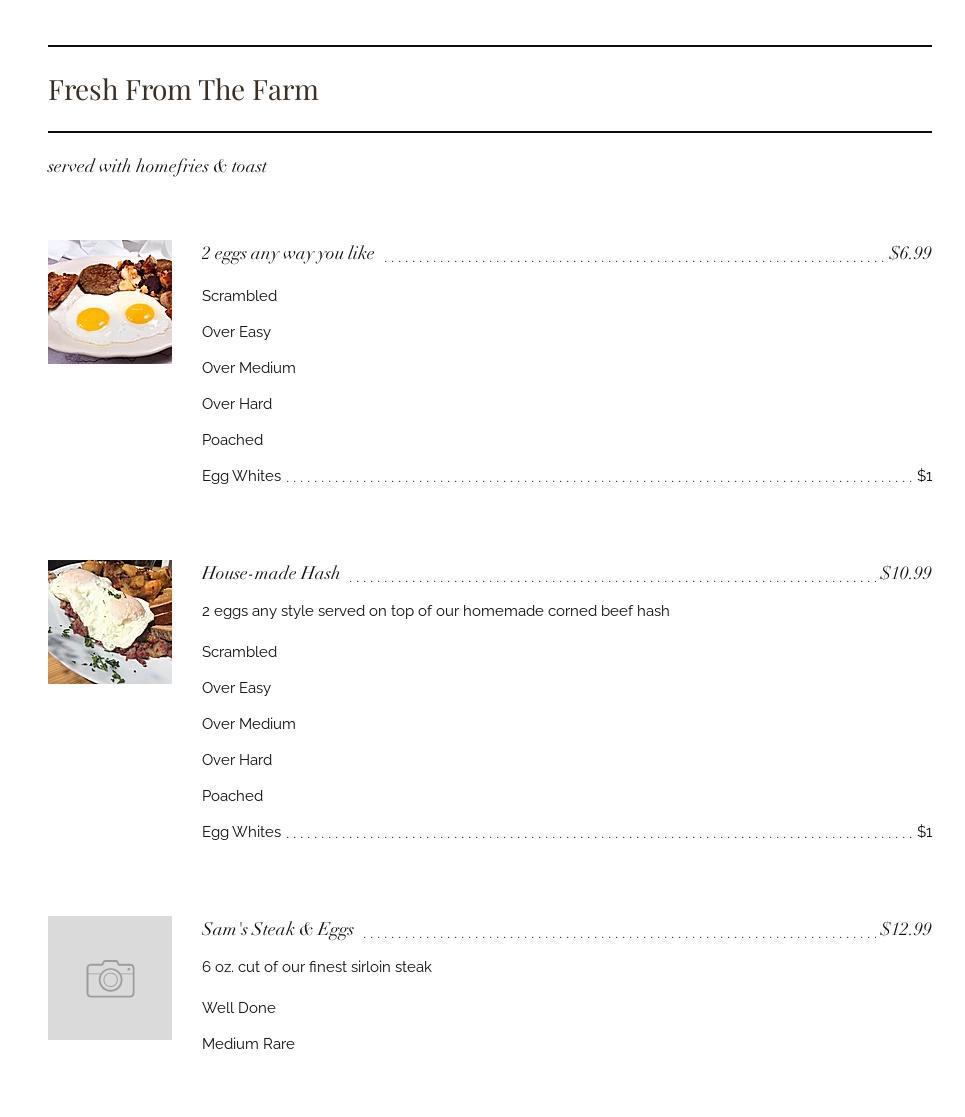 Fresh From The Farm

served with homefries & toast

2 eggs any way you like $6.99

Scrambled

Over Easy

Over Medium

Over Hard

Poached

Egg Whites $1

House-made Hash $10.99

2 eggs any style served on top of our homemade corned beef hash

Scrambled

Over Easy

Over Medium

Over Hard

Poached

Egg Whites $1

Sam's Steak & Eggs $12.99

6 oz. cut of our finest sirloin steak

Well Done

Medium Rare